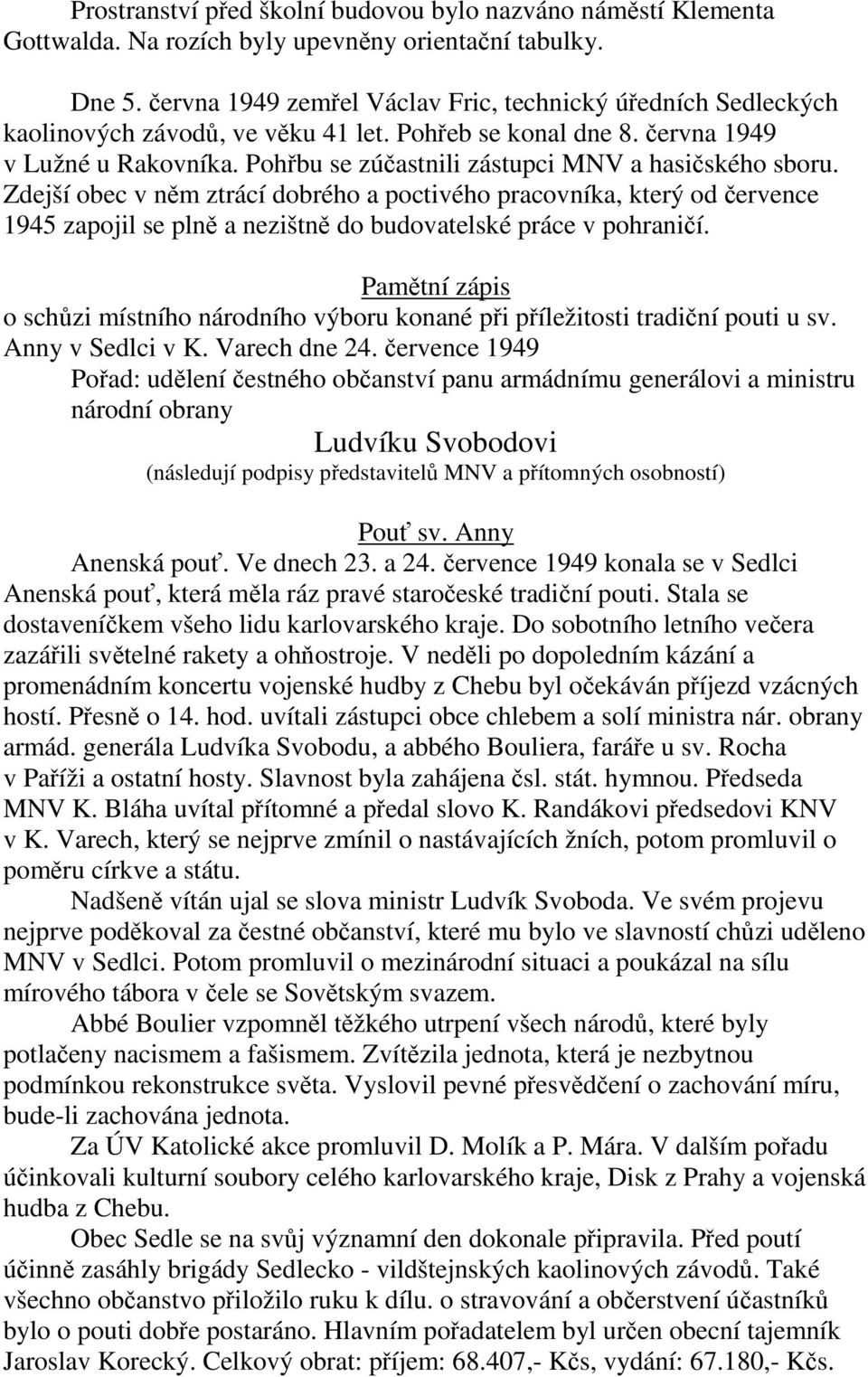 Prostranství před školní budovou bylo nazváno náměstí Klementa Gottwalda. Na rozích byly upevněny orientační tabulky.

Dne 5. června 1949 zemřel Václav Fric, technický úředních Sedleckých kaolinových závodů, ve věku 41 let. Pohřeb se konal dne 8. června 1949 v Lužné u Rakovníka. Pohřbu se zúčastnili zástupci MNV a hasičského sboru. Zdejší obec v něm ztrácí dobrého a poctivého pracovníka, který od července 1945 zapojil se plně a nezištně do budovatelské práce v pohraničí.

Pamětní zápis
o schůzi místního národního výboru konané při příležitosti tradiční pouti u sv. Anny v Sedlci v K. Varech dne 24. července 1949
Pořad: udělení čestného občanství panu armádnímu generálovi a ministru národní obrany
Ludvíku Svobodovi
(následují podpisy představitelů MNV a přítomných osobností)

Pouť sv. Anny
Anenská pouť. Ve dnech 23. a 24. července 1949 konala se v Sedlci Anenská pouť, která měla ráz pravé staročeské tradiční pouti. Stala se dostaveníčkem všeho lidu karlovarského kraje. Do sobotního letního večera zazářili světelné rakety a ohňostroje. V neděli po dopoledním kázání a promenádním koncertu vojenské hudby z Chebu byl očekáván příjezd vzácných hostí. Přesně o 14. hod. uvítali zástupci obce chlebem a solí ministra nár. obrany armád. generála Ludvíka Svobodu, a abbého Bouliera, faráře u sv. Rocha v Paříži a ostatní hosty. Slavnost byla zahájena čsl. stát. hymnou. Předseda MNV K. Bláha uvítal přítomné a předal slovo K. Randákovi předsedovi KNV v K. Varech, který se nejprve zmínil o nastávajících žních, potom promluvil o poměru církve a státu.
Nadšeně vítán ujal se slova ministr Ludvík Svoboda. Ve svém projevu nejprve poděkoval za čestné občanství, které mu bylo ve slavností chůzi uděleno MNV v Sedlci. Potom promluvil o mezinárodní situaci a poukázal na sílu mírového tábora v čele se Sovětským svazem.
Abbé Boulier vzpomněl těžkého utrpení všech národů, které byly potlačeny nacismem a fašismem. Zvítězila jednota, která je nezbytnou podmínkou rekonstrukce světa. Vyslovil pevné přesvědčení o zachování míru, bude-li zachována jednota.
Za ÚV Katolické akce promluvil D. Molík a P. Mára. V dalším pořadu účinkovali kulturní soubory celého karlovarského kraje, Disk z Prahy a vojenská hudba z Chebu.
Obec Sedle se na svůj významní den dokonale připravila. Před poutí účinně zasáhly brigády Sedlecko - vildštejnských kaolinových závodů. Také všechno občanstvo přiložilo ruku k dílu. o stravování a občerstvení účastníků bylo o pouti dobře postaráno. Hlavním pořadatelem byl určen obecní tajemník Jaroslav Korecký. Celkový obrat: příjem: 68.407,- Kčs, vydání: 67.180,- Kčs.